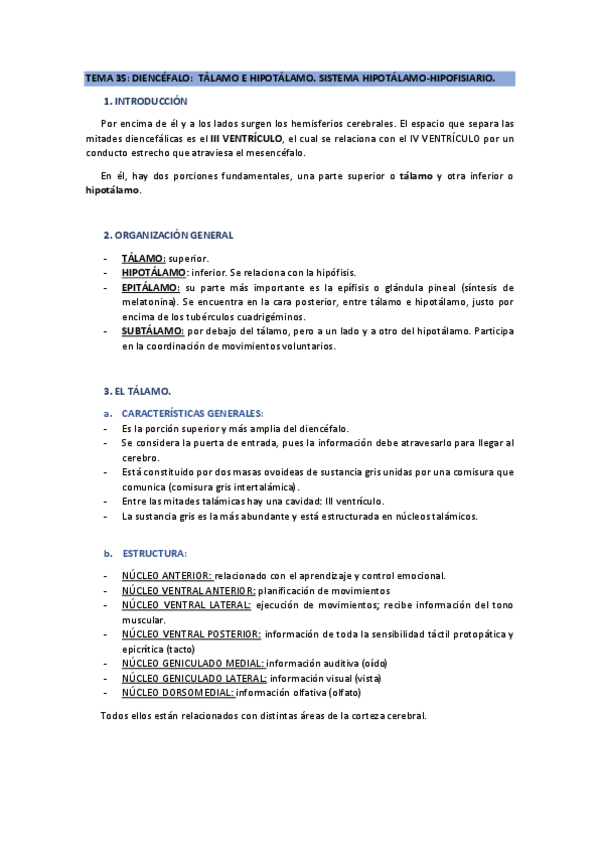 TEMA 35: DIENCÉFALO: TÁLAMO E HIPOTÁLAMO. SISTEMA HIPOTÁLAMO-HIPOFISIARIO.

1. INTRODUCCIÓN

Por encima de él y a los lados surgen los hemisferios cerebrales. El espacio que separa las mitades diencefálicas es el III VENTRÍCULO, el cual se relaciona con el IV VENTRÍCULO por un conducto estrecho que atraviesa el mesencéfalo.

En él, hay dos porciones fundamentales, una parte superior o tálamo y otra inferior o hipotálamo.

2. ORGANIZACIÓN GENERAL

- TÁLAMO: superior.
- HIPOTÁLAMO: inferior. Se relaciona con la hipófisis.
- EPITÁLAMO: su parte más importante es la epífisis o glándula pineal (síntesis de melatonina). Se encuentra en la cara posterior, entre tálamo e hipotálamo, justo por encima de los tubérculos cuadrigéminos.
- SUBTÁLAMO: por debajo del tálamo, pero a un lado y a otro del hipotálamo. Participa en la coordinación de movimientos voluntarios.

3. EL TÁLAMO.

a. CARACTERÍSTICAS GENERALES:
- Es la porción superior y más amplia del diencéfalo.
- Se considera la puerta de entrada, pues la información debe atravesarlo para llegar al cerebro.
- Está constituido por dos masas ovoideas de sustancia gris unidas por una comisura que comunica (comisura gris intertalámica).
- Entre las mitades talámicas hay una cavidad: III ventrículo.
- La sustancia gris es la más abundante y está estructurada en núcleos talámicos.

b. ESTRUCTURA:
- NÚCLEO ANTERIOR: relacionado con el aprendizaje y control emocional.
- NÚCLEO VENTRAL ANTERIOR: planificación de movimientos
- NÚCLEO VENTRAL LATERAL: ejecución de movimientos; recibe información del tono muscular.
- NÚCLEO VENTRAL POSTERIOR: información de toda la sensibilidad táctil protopática y epicrítica (tacto)
- NÚCLEO GENICULADO MEDIAL: información auditiva (oído)
- NÚCLEO GENICULADO LATERAL: información visual (vista)
- NÚCLEO DORSOMEDIAL: información olfativa (olfato)

Todos ellos están relacionados con distintas áreas de la corteza cerebral.